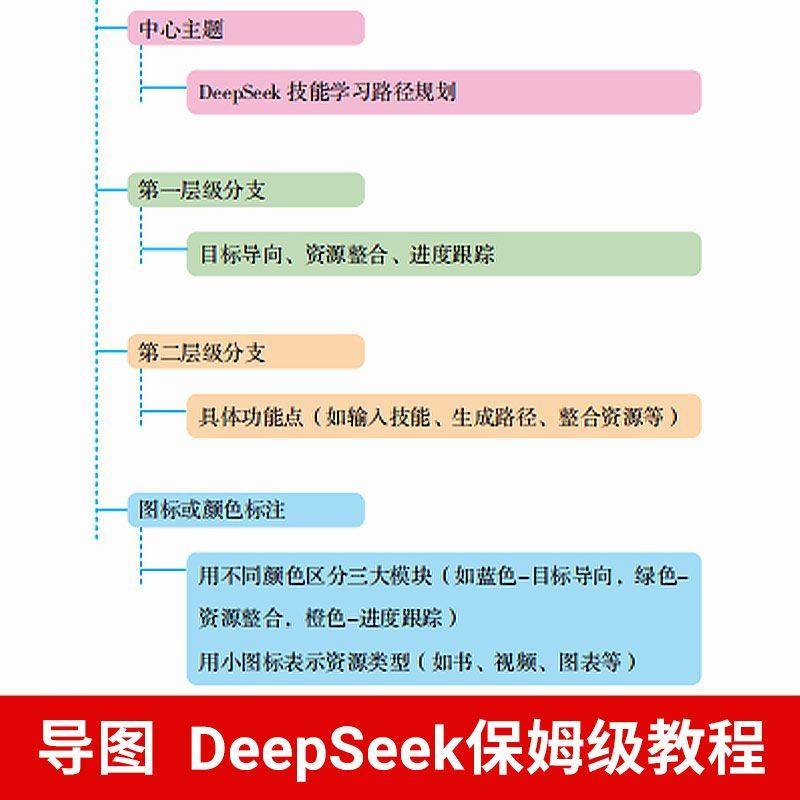 中心主题

DeepSeek 技能学习路径规划

第一层级分支

目标导向、资源整合、进度跟踪

第二层级分支

具体功能点（如输入技能、生成路径、整合资源等）

图标或颜色标注

用不同颜色区分三大模块（如蓝色-目标导向，绿色-资源整合，橙色-进度跟踪）

用小图标表示资源类型（如书、视频、图表等）

导图 DeepSeek保姆级教程